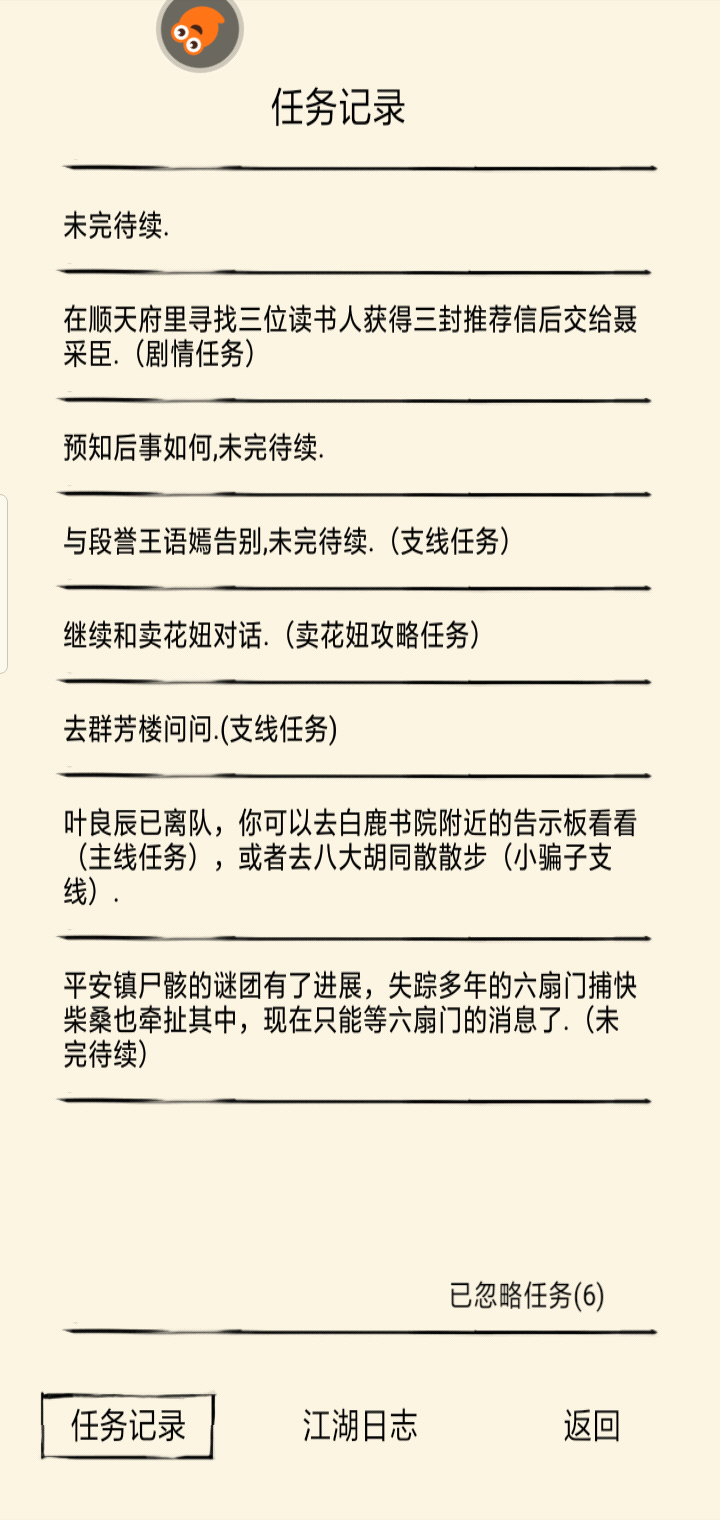 任务记录

未完待续.

在顺天府里寻找三位读书人获得三封推荐信后交给聂采臣.（剧情任务）

预知后事如何,未完待续.

与段誉王语嫣告别,未完待续.（支线任务）

继续和卖花妞对话.（卖花妞攻略任务）

去群芳楼问问.(支线任务)

叶良辰已离队，你可以去白鹿书院附近的告示板看看（主线任务），或者去八大胡同散散步（小骗子支线）.

平安镇尸骸的谜团有了进展，失踪多年的六扇门捕快柴桑也牵扯其中，现在只能等六扇门的消息了.（未完待续）

已忽略任务(6)

任务记录

江湖日志

返回